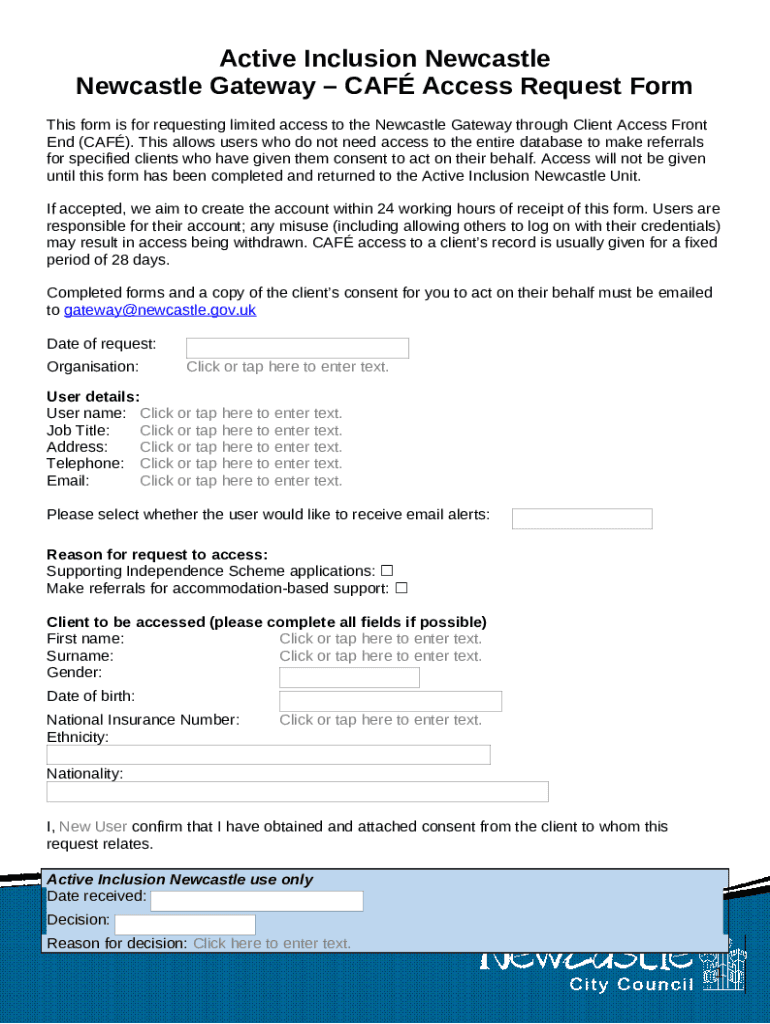 Active Inclusion Newcastle
Newcastle Gateway – CAFÉ Access Request Form

This form is for requesting limited access to the Newcastle Gateway through Client Access Front End (CAFÉ). This allows users who do not need access to the entire database to make referrals for specified clients who have given them consent to act on their behalf. Access will not be given until this form has been completed and returned to the Active Inclusion Newcastle Unit.

If accepted, we aim to create the account within 24 working hours of receipt of this form. Users are responsible for their account; any misuse (including allowing others to log on with their credentials) may result in access being withdrawn. CAFÉ access to a client's record is usually given for a fixed period of 28 days.

Completed forms and a copy of the client's consent for you to act on their behalf must be emailed to gateway@newcastle.gov.uk

Date of request:
Organisation: Click or tap here to enter text.

User details:
User name: Click or tap here to enter text.
Job Title: Click or tap here to enter text.
Address: Click or tap here to enter text.
Telephone: Click or tap here to enter text.
Email: Click or tap here to enter text.

Please select whether the user would like to receive email alerts:

Reason for request to access:
Supporting Independence Scheme applications: ☐
Make referrals for accommodation-based support: ☐

Client to be accessed (please complete all fields if possible)
First name: Click or tap here to enter text.
Surname: Click or tap here to enter text.
Gender:
Date of birth:
National Insurance Number: Click or tap here to enter text.
Ethnicity:
Nationality:

I, New User confirm that I have obtained and attached consent from the client to whom this request relates.

Active Inclusion Newcastle use only
Date received:
Decision:
Reason for decision: Click here to enter text.

Newcastle
City Council